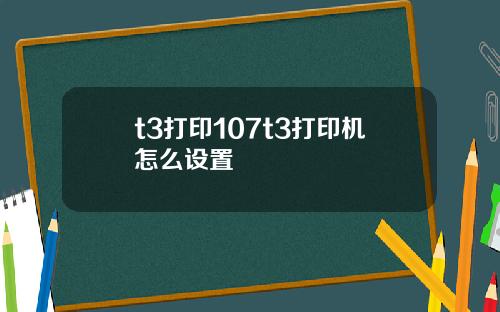 t3打印107t3打印机怎么设置